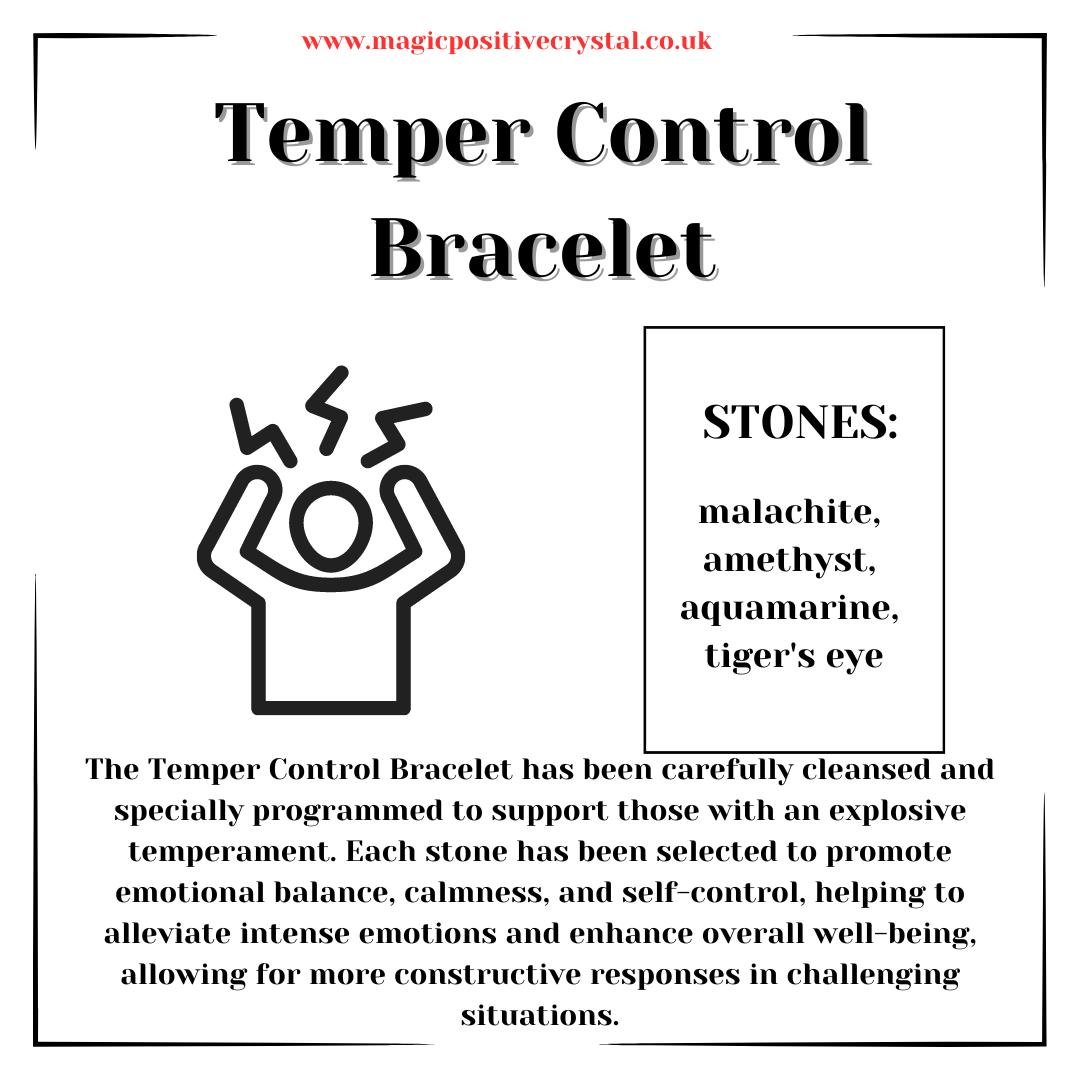 www.magicpositivecrystal.co.uk

Temper Control Bracelet

STONES:

malachite, amethyst, aquamarine, tiger's eye

The Temper Control Bracelet has been carefully cleansed and specially programmed to support those with an explosive temperament. Each stone has been selected to promote emotional balance, calmness, and self-control, helping to alleviate intense emotions and enhance overall well-being, allowing for more constructive responses in challenging situations.